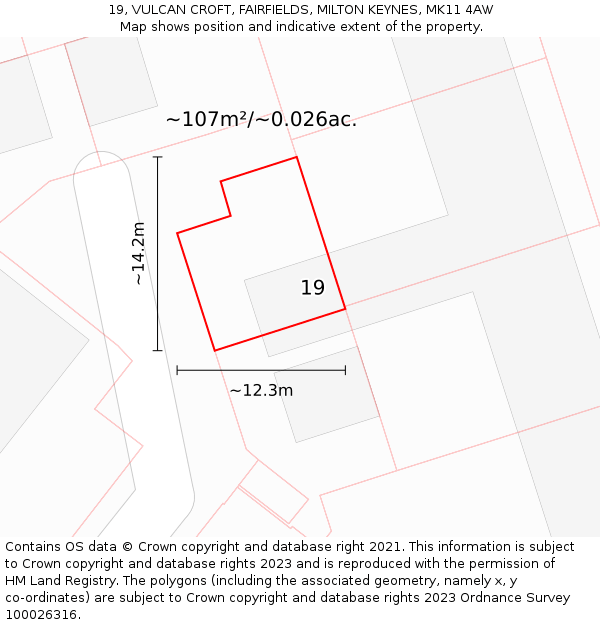 19, VULCAN CROFT, FAIRFIELDS, MILTON KEYNES, MK11 4AW
Map shows position and indicative extent of the property.

~107m²/~0.026ac.

~14.2m

19

~12.3m

Contains OS data © Crown copyright and database right 2021. This information is subject to Crown copyright and database rights 2023 and is reproduced with the permission of HM Land Registry. The polygons (including the associated geometry, namely x, y co-ordinates) are subject to Crown copyright and database rights 2023 Ordnance Survey 100026316.